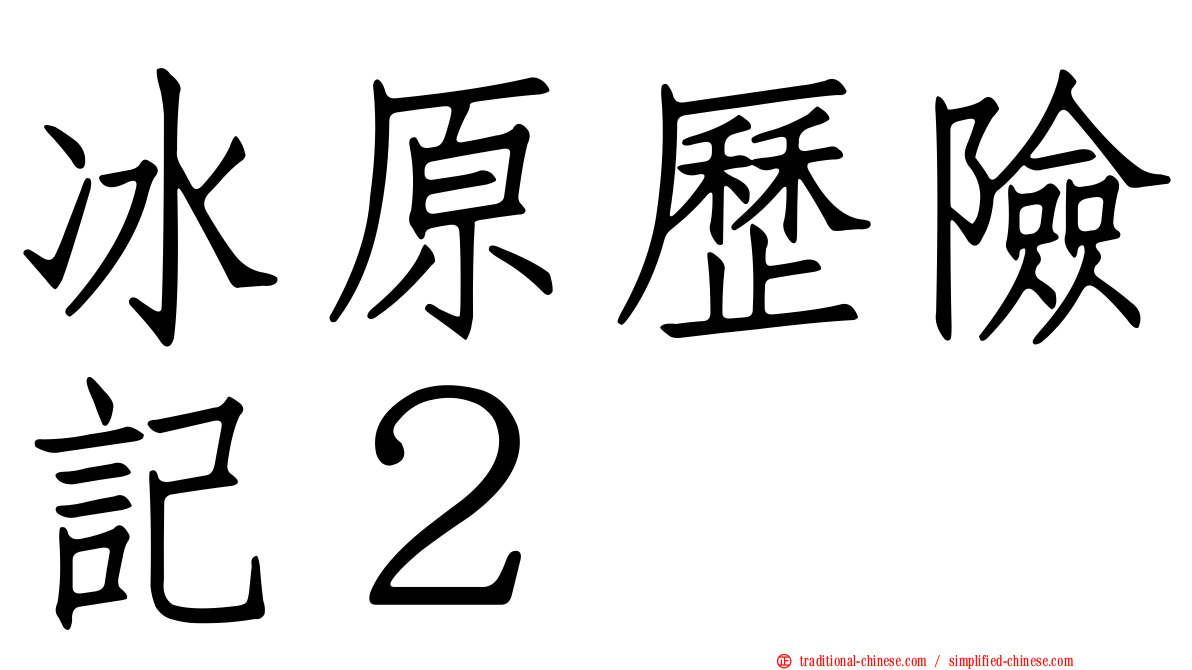 冰原歷險記２

正 traditional-chinese.com / simplified-chinese.com